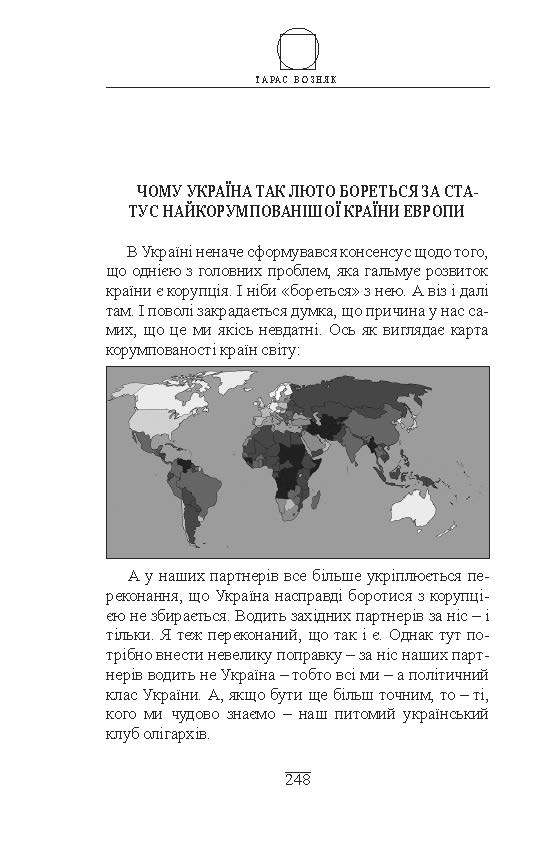 ТАРАС ВОЗНЯК

ЧОМУ УКРАЇНА ТАК ЛЮТО БОРЕТЬСЯ ЗА СТАТУС НАЙКОРУМПОВАНІШОЇ КРАЇНИ ЕВРОПИ

В Україні неначе сформувався консенсус щодо того, що однією з головних проблем, яка гальмує розвиток країни є корупція. І ніби «бореться» з нею. А віз і далі там. І поволі закрадається думка, що причина у нас самих, що це ми якісь невдатні. Ось як виглядає карта корумпованості країн світу:

А у наших партнерів все більше укріплюється переконання, що Україна насправді боротися з корупцією не збирається. Водить західних партнерів за ніс – і тільки. Я теж переконаний, що так і є. Однак тут потрібно внести невелику поправку – за ніс наших партнерів водить не Україна – тобто всі ми – а політичний клас України. А, якщо бути ще більш точним, то – ті, кого ми чудово знаємо – наш питомий український клуб олігархів.

248